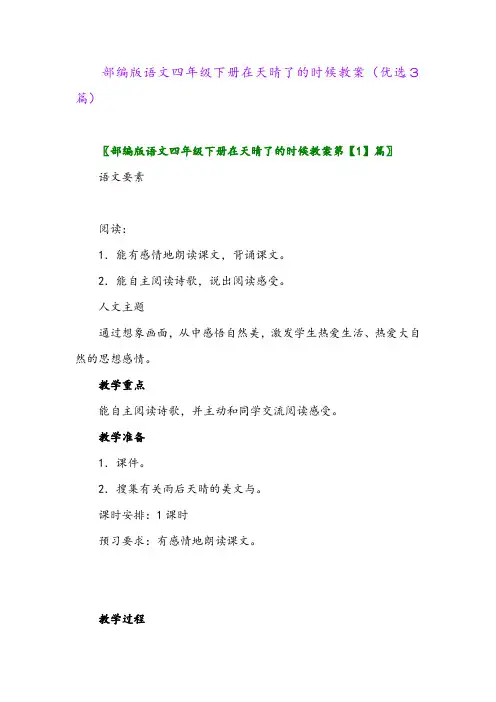 部编版语文四年级下册在天晴了的时候教案（优选3篇）

〖部编版语文四年级下册在天晴了的时候教案第【1】篇〗

语文要素

阅读：

1．能有感情地朗读课文，背诵课文。

2．能自主阅读诗歌，说出阅读感受。

人文主题

通过想象画面，从中感悟自然美，激发学生热爱生活、热爱大自然的思想感情。

教学重点

能自主阅读诗歌，并主动和同学交流阅读感受。

教学准备

1．课件。

2．搜集有关雨后天晴的美文与。

课时安排：1课时

预习要求：有感情地朗读课文。

教学过程